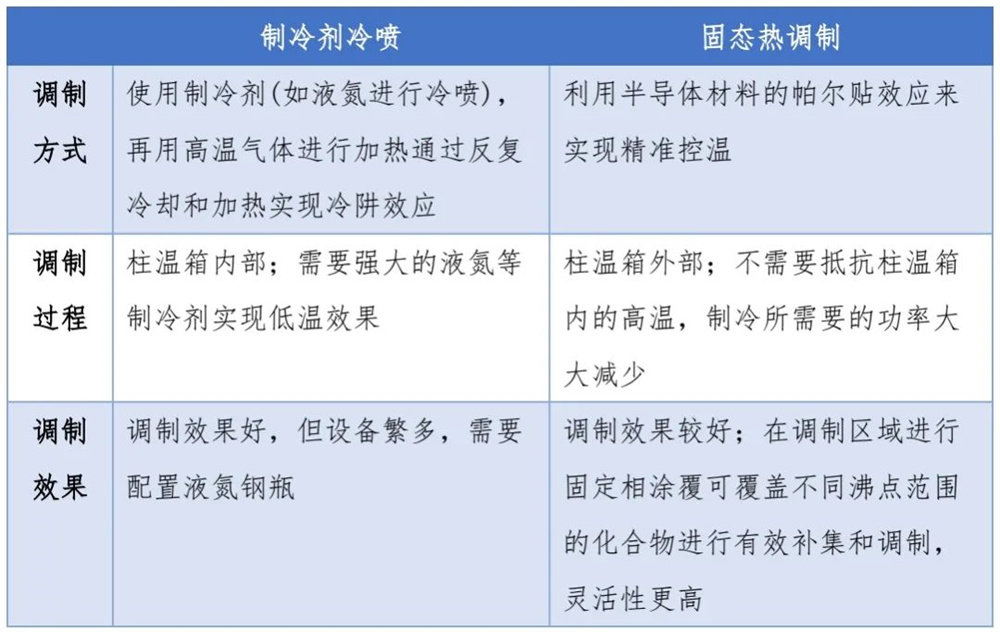 |  | 制冷剂冷喷 | 固态热调制 |
|---|---|---|
| 调制方式 | 使用制冷剂(如液氮进行冷喷)，再用高温气体进行加热通过反复冷却和加热实现冷阱效应 | 利用半导体材料的帕尔贴效应来实现精准控温 |
| 调制过程 | 柱温箱内部；需要强大的液氮等制冷剂实现低温效果 | 柱温箱外部；不需要抵抗柱温箱内的高温，制冷所需要的功率大大减少 |
| 调制效果 | 调制效果好，但设备繁多，需要配置液氮钢瓶 | 调制效果较好；在调制区域进行固定相涂覆可覆盖不同沸点范围的化合物进行有效补集和调制，灵活性更高 |